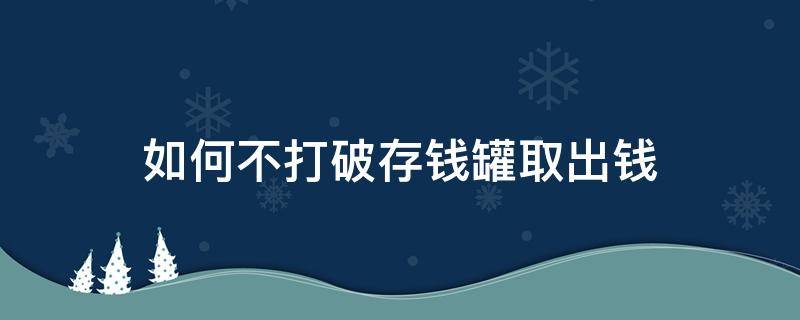 如何不打破存钱罐取出钱